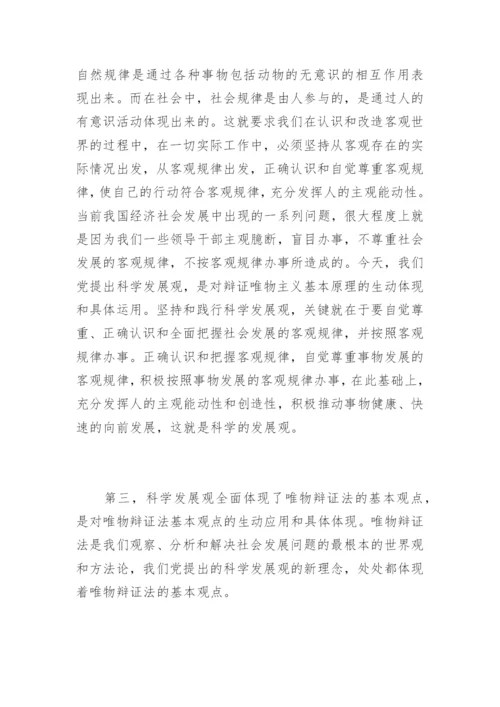 自然规律是通过各种事物包括动物的无意识的相互作用表现出来。而在社会中，社会规律是由人参与的，是通过人的有意识活动体现出来的。这就要求我们在认识和改造客观世界的过程中，在一切实际工作中，必须坚持从客观存在的实际情况出发，从客观规律出发，正确认识和自觉尊重客观规律，使自己的行动符合客观规律，充分发挥人的主观能动性。当前我国经济社会发展中出现的一系列问题，很大程度上就是因为我们一些领导干部主观臆断，盲目办事，不尊重社会发展的客观规律，不按客观规律办事所造成的。今天，我们党提出科学发展观，是对辩证唯物主义基本原理的生动体现和具体运用。坚持和践行科学发展观，关键就在于要自觉尊重、正确认识和全面把握社会发展的客观规律，并按照客观规律办事。正确认识和把握客观规律，自觉尊重事物发展的客观规律，积极按照事物发展的客观规律办事，在此基础上，充分发挥人的主观能动性和创造性，积极推动事物健康、快速的向前发展，这就是科学的发展观。

第三，科学发展观全面体现了唯物辩证法的基本观点，是对唯物辩证法基本观点的生动应用和具体体现。唯物辩证法是我们观察、分析和解决社会发展问题的最根本的世界观和方法论，我们党提出的科学发展观的新理念，处处都体现着唯物辩证法的基本观点。